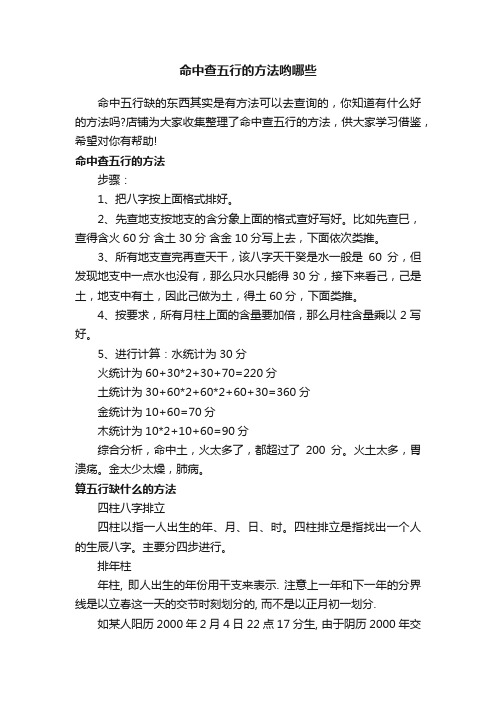 命中查五行的方法哟哪些

命中五行缺的东西其实是有方法可以去查询的，你知道有什么好的方法吗?店铺为大家收集整理了命中查五行的方法，供大家学习借鉴，希望对你有帮助!

命中查五行的方法

步骤：

1、把八字按上面格式排好。

2、先查地支按地支的含分象上面的格式查好写好。比如先查巳，查得含火 60 分 含土 30 分 含金 10 分写上去，下面依次类推。

3、所有地支查完再查天干，该八字天干癸是水一般是 60 分，但发现地支中一点水也没有，那么只水只能得 30 分，接下来看己，己是土，地支中有土，因此己做为土，得土 60 分，下面类推。

4、按要求，所有月柱上面的含量要加倍，那么月柱含量乘以 2 写好。

5、进行计算：水统计为 30 分

火统计为 60+30*2+30+70=220 分

土统计为 30+60*2+60*2+60+30=360 分

金统计为 10+60=70 分

木统计为 10*2+10+60=90 分

综合分析，命中土，火太多了，都超过了 200 分。火土太多，胃溃疡。金太少太燥，肺病。

算五行缺什么的方法

四柱八字排立

四柱以指一人出生的年、月、日、时。四柱排立是指找出一个人的生辰八字。主要分四步进行。

排年柱

年柱, 即人出生的年份用干支来表示. 注意上一年和下一年的分界线是以立春这一天的交节时刻划分的, 而不是以正月初一划分.

如某人阳历 2000 年 2 月 4 日 22 点 17 分生, 由于阴历 2000 年交